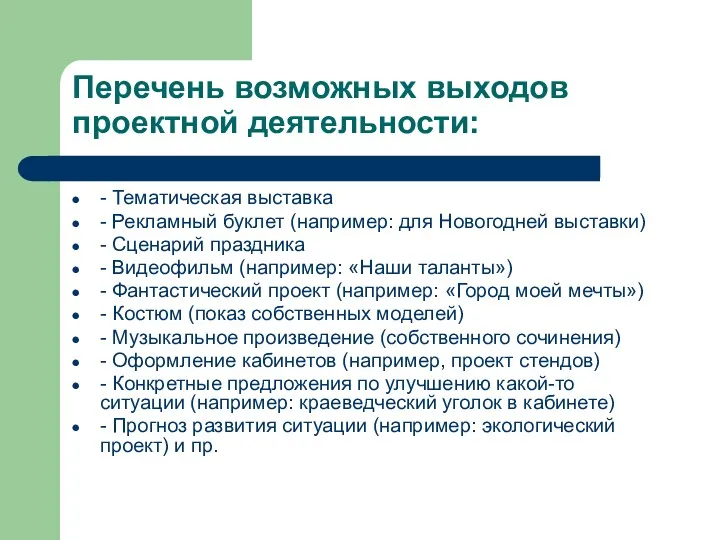 Перечень возможных выходов проектной деятельности:

- - Тематическая выставка
- - Рекламный буклет (например: для Новогодней выставки)
- - Сценарий праздника
- - Видеофильм (например: «Наши таланты»)
- - Фантастический проект (например: «Город моей мечты»)
- - Костюм (показ собственных моделей)
- - Музыкальное произведение (собственного сочинения)
- - Оформление кабинетов (например, проект стендов)
- - Конкретные предложения по улучшению какой-то ситуации (например: краеведческий уголок в кабинете)
- - Прогноз развития ситуации (например: экологический проект) и пр.